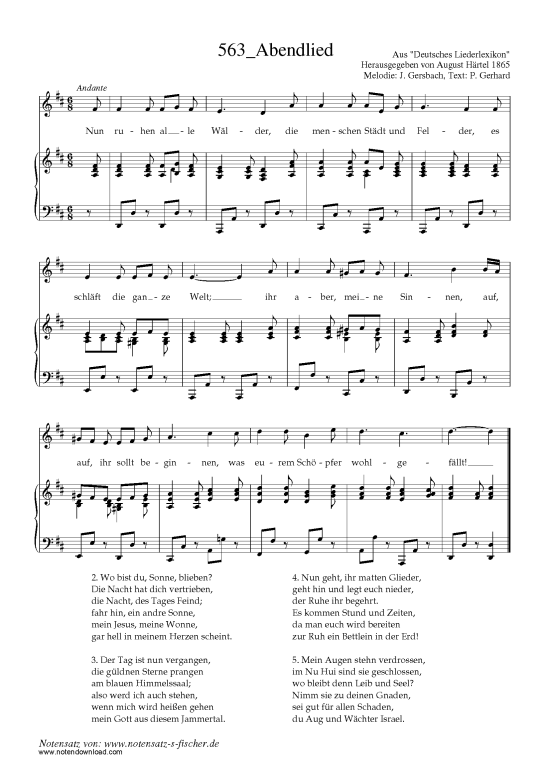 563_Abendlied

Aus "Deutsches Liederlexikon"
Herausgegeben von August Härtel 1865
Melodie: J. Gersbach, Text: P. Gerhard

Andante

Nun ru - hen al - le Wäl - der, die men - schen Städt und Fel - der, es

schläft die gan - ze Welt; ihr a - ber, mei - ne Sin - nen, auf,

auf, ihr sollt be - gin - nen, was eu - rem Schö - pfer wohl - ge - fällt!

2. Wo bist du, Sonne, blieben?
Die Nacht hat dich vertrieben,
die Nacht, des Tages Feind;
fahr hin, ein andre Sonne,
mein Jesus, meine Wonne,
gar hell in meinem Herzen scheint.

3. Der Tag ist nun vergangen,
die güldnen Sterne prangen
am blauen Himmelssaal;
also werd ich auch stehen,
wenn mich wird heißen gehen
mein Gott aus diesem Jammertal.

4. Nun geht, ihr matten Glieder,
geht hin und legt euch nieder,
der Ruhe ihr begehrt.
Es kommen Stund und Zeiten,
da man euch wird bereiten
zur Ruh ein Bettlein in der Erd!

5. Mein Augen stehn verdrossen,
im Nu Hui sind sie geschlossen,
wo bleibt denn Leib und Seel?
Nimm sie zu deinen Gnaden,
sei gut für allen Schaden,
du Aug und Wächter Israel.

Notensatz von: www.notensatz-s-fischer.de
www.notendownload.com